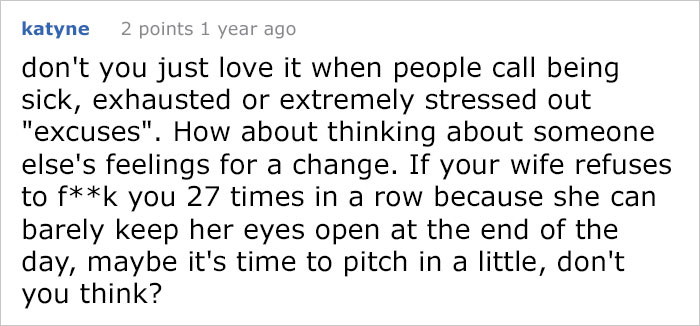 katyne 2 points 1 year ago

don't you just love it when people call being sick, exhausted or extremely stressed out "excuses". How about thinking about someone else's feelings for a change. If your wife refuses to f**k you 27 times in a row because she can barely keep her eyes open at the end of the day, maybe it's time to pitch in a little, don't you think?